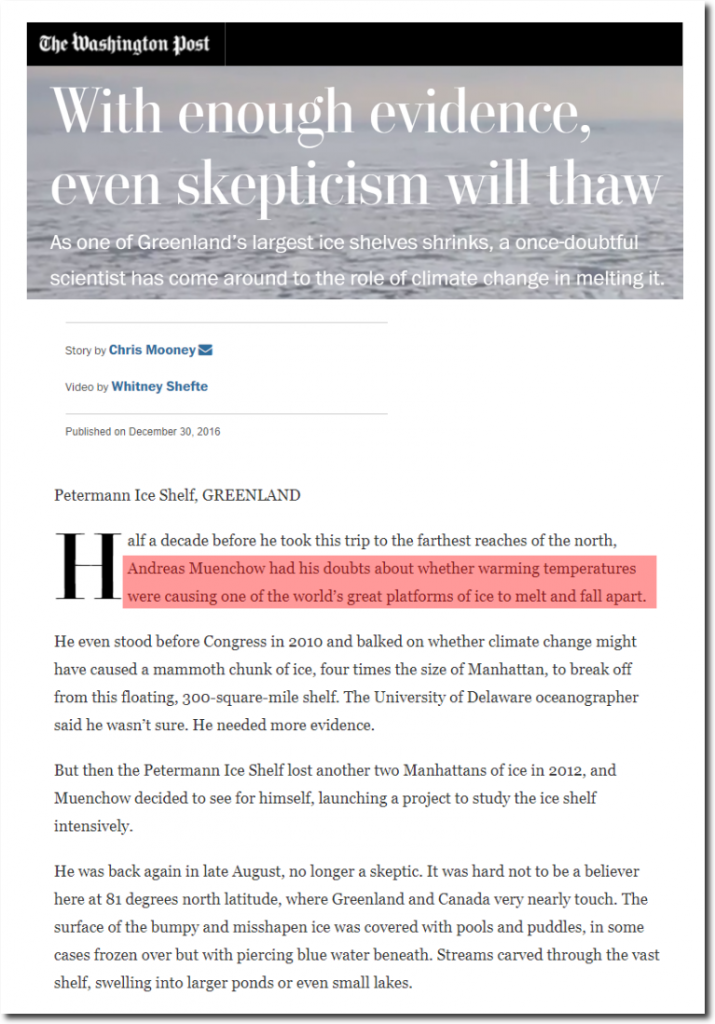 The Washington Post

With enough evidence, even skepticism will thaw

As one of Greenland's largest ice shelves shrinks, a once-doubtful scientist has come around to the role of climate change in melting it.

Story by Chris Mooney

Video by Whitney Shefte

Published on December 30, 2016

Petermann Ice Shelf, GREENLAND

Half a decade before he took this trip to the farthest reaches of the north, Andreas Muenchow had his doubts about whether warming temperatures were causing one of the world's great platforms of ice to melt and fall apart.

He even stood before Congress in 2010 and balked on whether climate change might have caused a mammoth chunk of ice, four times the size of Manhattan, to break off from this floating, 300-square-mile shelf. The University of Delaware oceanographer said he wasn't sure. He needed more evidence.

But then the Petermann Ice Shelf lost another two Manhattans of ice in 2012, and Muenchow decided to see for himself, launching a project to study the ice shelf intensively.

He was back again in late August, no longer a skeptic. It was hard not to be a believer here at 81 degrees north latitude, where Greenland and Canada very nearly touch. The surface of the bumpy and misshapen ice was covered with pools and puddles, in some cases frozen over but with piercing blue water beneath. Streams carved through the vast shelf, swelling into larger ponds or even small lakes.